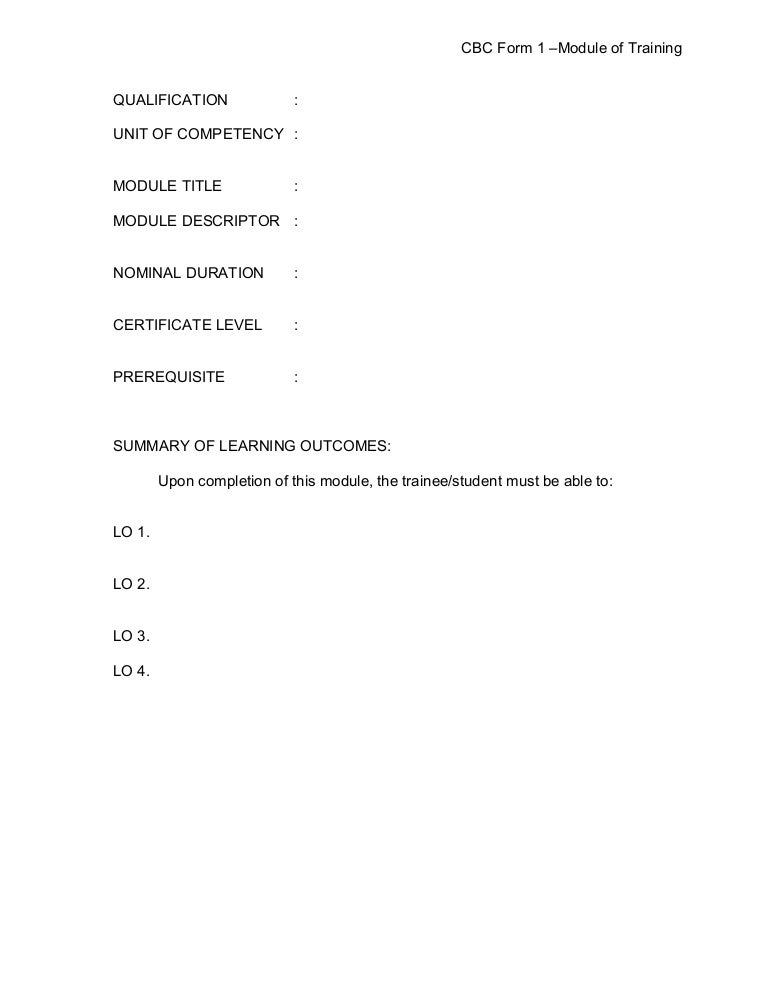 CBC Form 1 –Module of Training

QUALIFICATION :

UNIT OF COMPETENCY :

MODULE TITLE :

MODULE DESCRIPTOR :

NOMINAL DURATION :

CERTIFICATE LEVEL :

PREREQUISITE :

SUMMARY OF LEARNING OUTCOMES:

Upon completion of this module, the trainee/student must be able to:

LO 1.

LO 2.

LO 3.

LO 4.